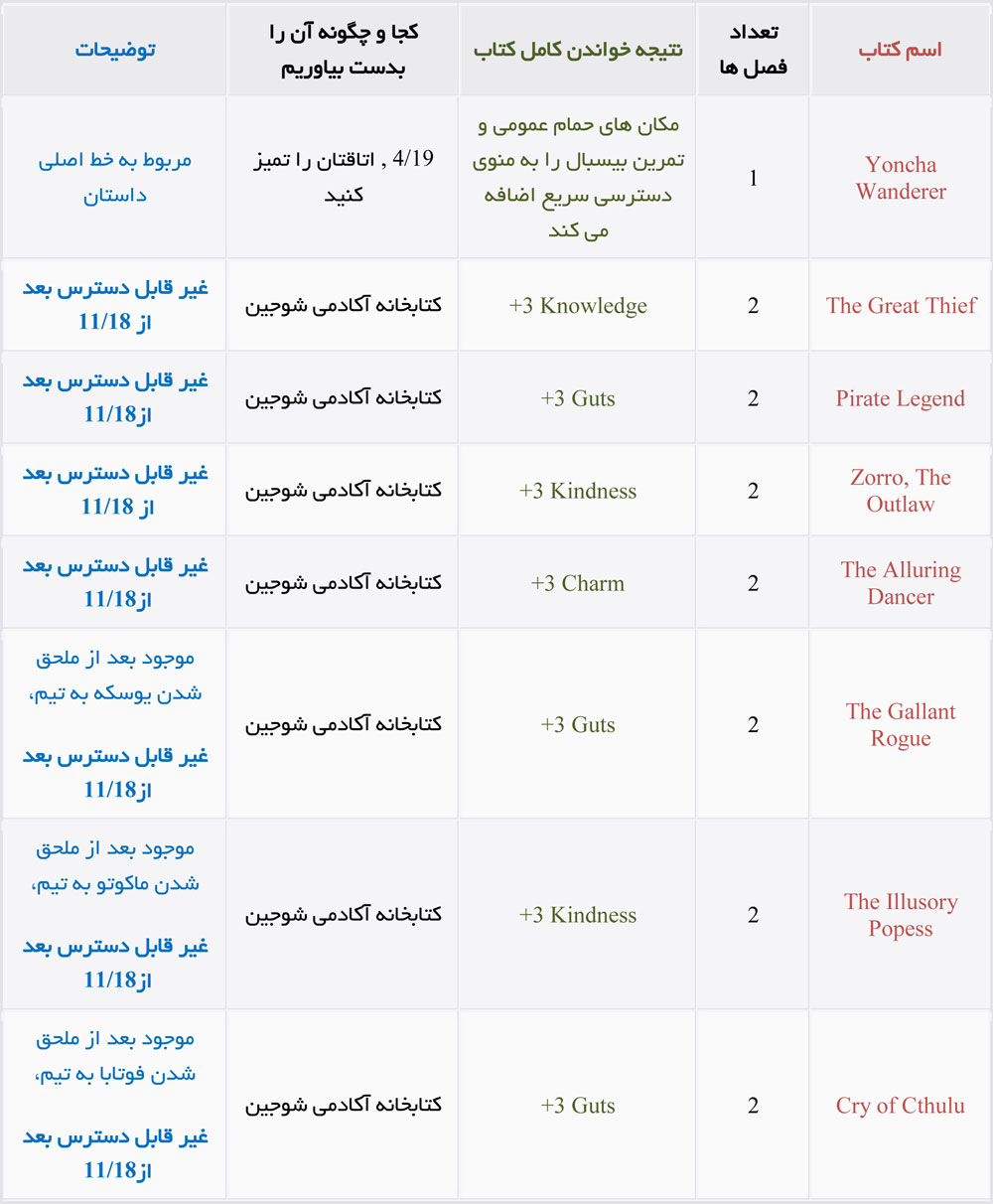 | اسم کتاب | تعداد فصل ها | نتیجه خواندن کامل کتاب | کجا و چگونه آن را بدست بیاوریم | توضیحات |
|---|---|---|---|---|
| Yoncha Wanderer | 1 | مکان های حمام عمومی و تمرین بیسبال را به منوی دسترسی سریع اضافه می کند | 4/19 , اتاقتان را تمیز کنید | مربوط به خط اصلی داستان |
| The Great Thief | 2 | +3 Knowledge | کتابخانه آکادمی شوجین | غیر قابل دسترس بعد از 11/18 |
| Pirate Legend | 2 | +3 Guts | کتابخانه آکادمی شوجین | غیر قابل دسترس بعد از11/18 |
| Zorro, The Outlaw | 2 | +3 Kindness | کتابخانه آکادمی شوجین | غیر قابل دسترس بعد از 11/18 |
| The Alluring Dancer | 2 | +3 Charm | کتابخانه آکادمی شوجین | غیر قابل دسترس بعد از11/18 |
| The Gallant Rogue | 2 | +3 Guts | کتابخانه آکادمی شوجین | موجود بعد از ملحق شدن یوسکه به تیم، غیر قابل دسترس بعد از11/18 |
| The Illusory Popess | 2 | +3 Kindness | کتابخانه آکادمی شوجین | موجود بعد از ملحق شدن ماکوتو به تیم، غیر قابل دسترس بعد از11/18 |
| Cry of Cthulu | 2 | +3 Guts | کتابخانه آکادمی شوجین | موجود بعد از ملحق شدن فوتابا به تیم، غیر قابل دسترس بعد از11/18 |